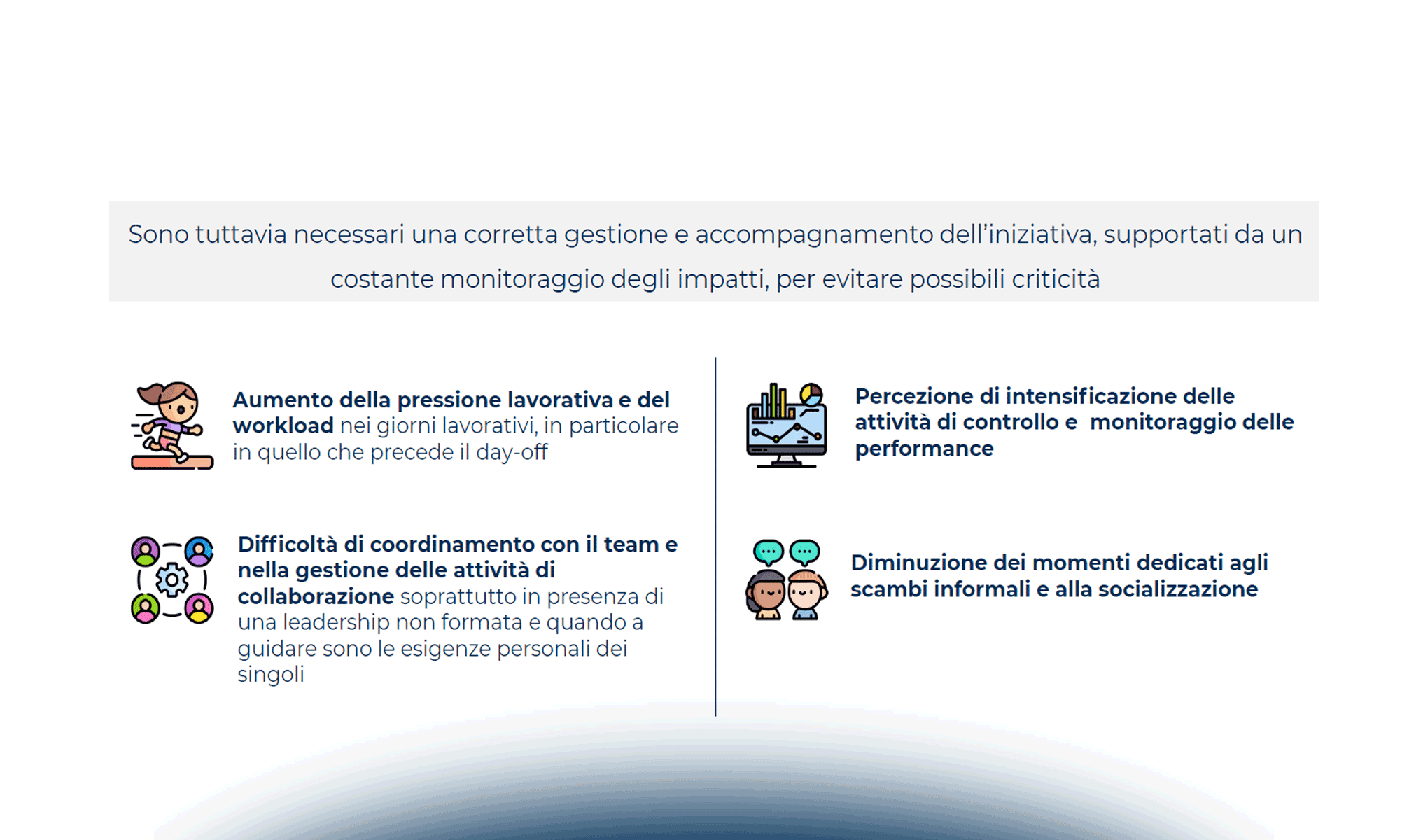 Sono tuttavia necessari una corretta gestione e accompagnamento dell'iniziativa, supportati da un costante monitoraggio degli impatti, per evitare possibili criticità

Aumento della pressione lavorativa e del workload nei giorni lavorativi, in particolare in quello che precede il day-off

Difficoltà di coordinamento con il team e nella gestione delle attività di collaborazione soprattutto in presenza di una leadership non formata e quando a guidare sono le esigenze personali dei singoli

Percezione di intensificazione delle attività di controllo e monitoraggio delle performance

Diminuzione dei momenti dedicati agli scambi informali e alla socializzazione